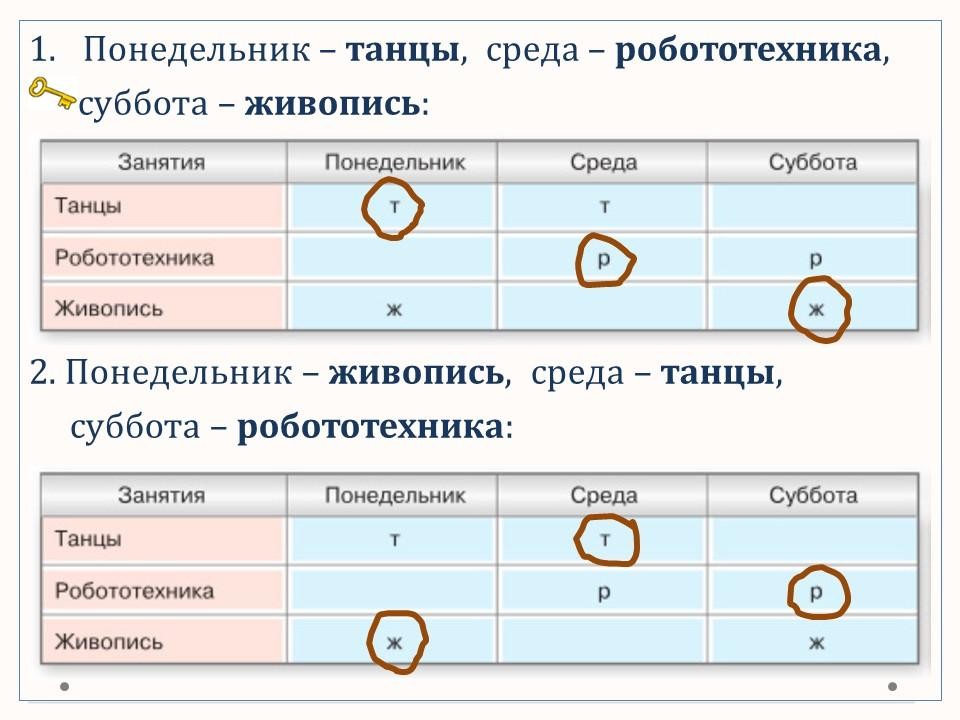 1. Понедельник – танцы, среда – робототехника, суббота – живопись:

| Занятия | Понедельник | Среда | Суббота |
|---|---|---|---|
| Танцы | т | т | |
| Робототехника | | р | р |
| Живопись | ж | | ж |

2. Понедельник – живопись, среда – танцы, суббота – робототехника:

| Занятия | Понедельник | Среда | Суббота |
|---|---|---|---|
| Танцы | т | т | |
| Робототехника | | р | р |
| Живопись | ж | | ж |